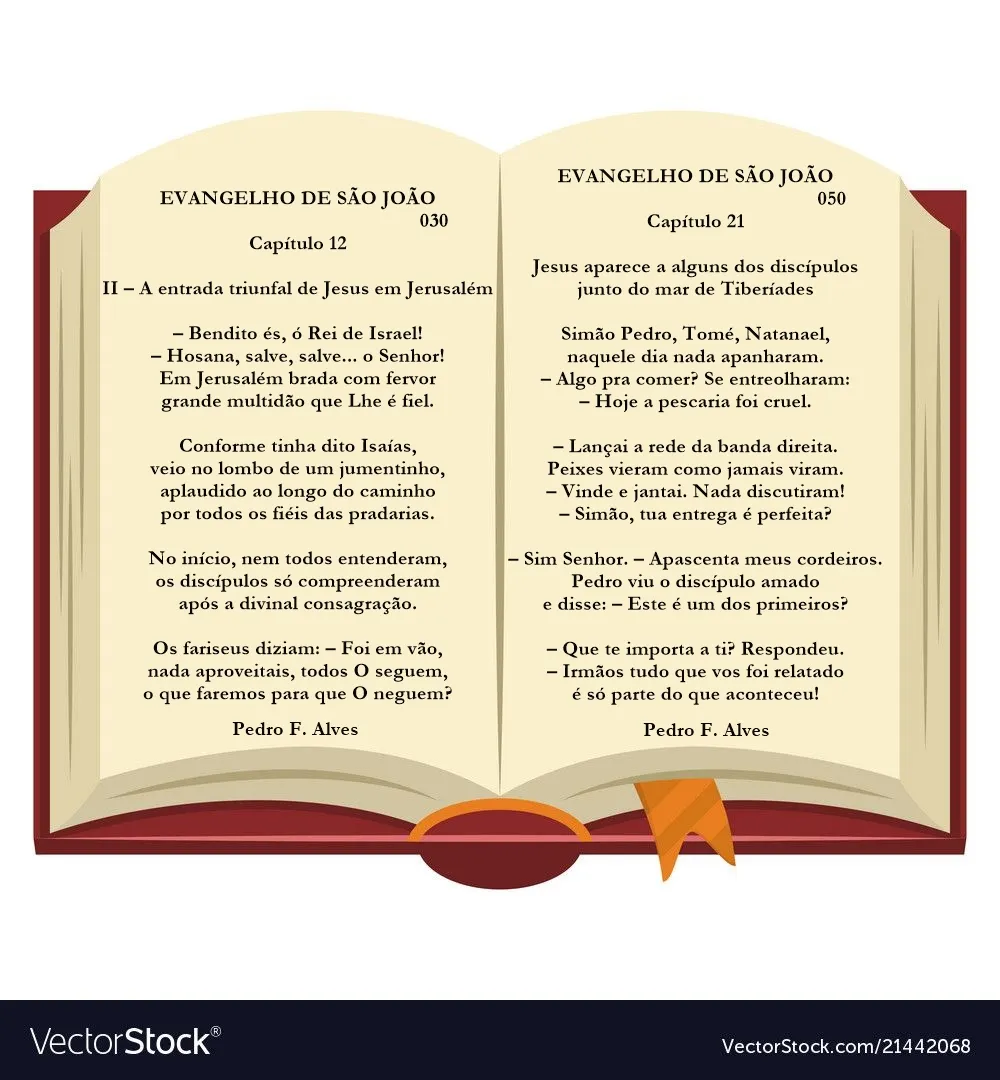 EVANGELHO DE SÃO JOÃO
030
Capítulo 12

II – A entrada triunfal de Jesus em Jerusalém

– Bendito és, ó Rei de Israel!
– Hosana, salve, salve... o Senhor!
Em Jerusalém brada com fervor
grande multidão que Lhe é fiel.

Conforme tinha dito Isaías,
veio no lombo de um jumentinho,
aplaudido ao longo do caminho
por todos os fiéis das pradarias.

No início, nem todos entenderam,
os discípulos só compreenderam
após a divinal consagração.

Os fariseus diziam: – Foi em vão,
nada aproveitais, todos O seguem,
o que faremos para que O neguem?

Pedro F. Alves

EVANGELHO DE SÃO JOÃO
050
Capítulo 21

Jesus aparece a alguns dos discípulos
junto do mar de Tiberíades

Simão Pedro, Tomé, Natanael,
naquele dia nada apanharam.
– Algo pra comer? Se entreolharam:
– Hoje a pescaria foi cruel.

– Lançai a rede da banda direita.
Peixes vieram como jamais viram.
– Vinde e jantai. Nada discutiram!
– Simão, tua entrega é perfeita?

– Sim Senhor. – Apascenta meus cordeiros.
Pedro viu o discípulo amado
e disse: – Este é um dos primeiros?

– Que te importa a ti? Respondeu.
– Irmãos tudo que vos foi relatado
é só parte do que aconteceu!

Pedro F. Alves

VectorStock®
VectorStock.com/21442068